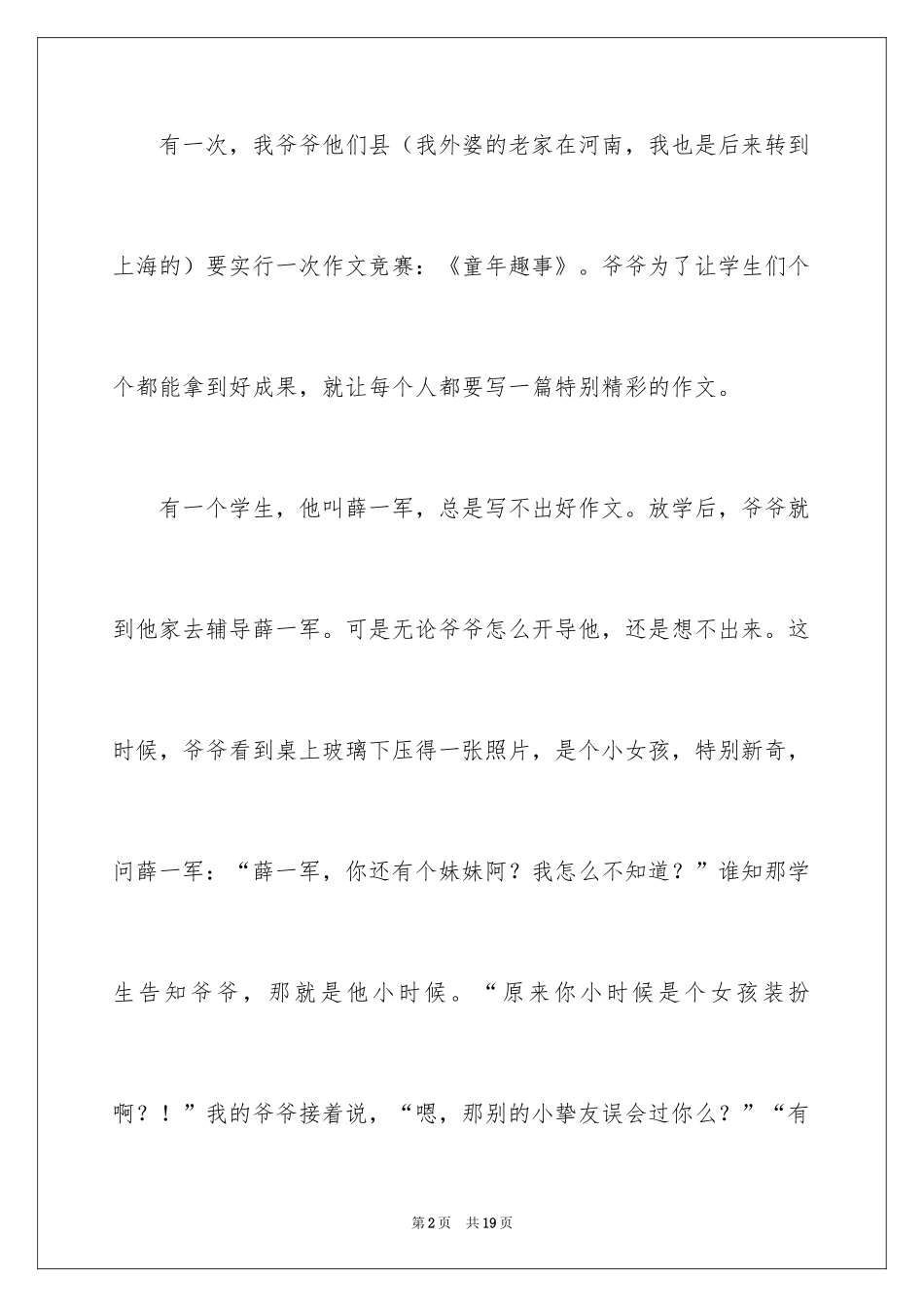 有一次，我爷爷他们县（我外婆的老家在河南，我也是后来转到上海的）要实行一次作文竞赛：《童年趣事》。爷爷为了让学生们个个都能拿到好成果，就让每个人都要写一篇特别精彩的作文。

有一个学生，他叫薛一军，总是写不出好作文。放学后，爷爷就到他家去辅导薛一军。可是无论爷爷怎么开导他，还是想不出来。这时候，爷爷看到桌上玻璃下压得一张照片，是个小女孩，特别新奇，问薛一军：“薛一军，你还有个妹妹阿？我怎么不知道？”谁知那学生告知爷爷，那就是他小时候。“原来你小时候是个女孩装扮啊？！”我的爷爷接着说，“嗯，那别的小挚友误会过你么？”“有

第2页 共19页